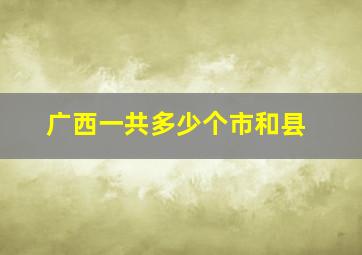 广西一共多少个市和县